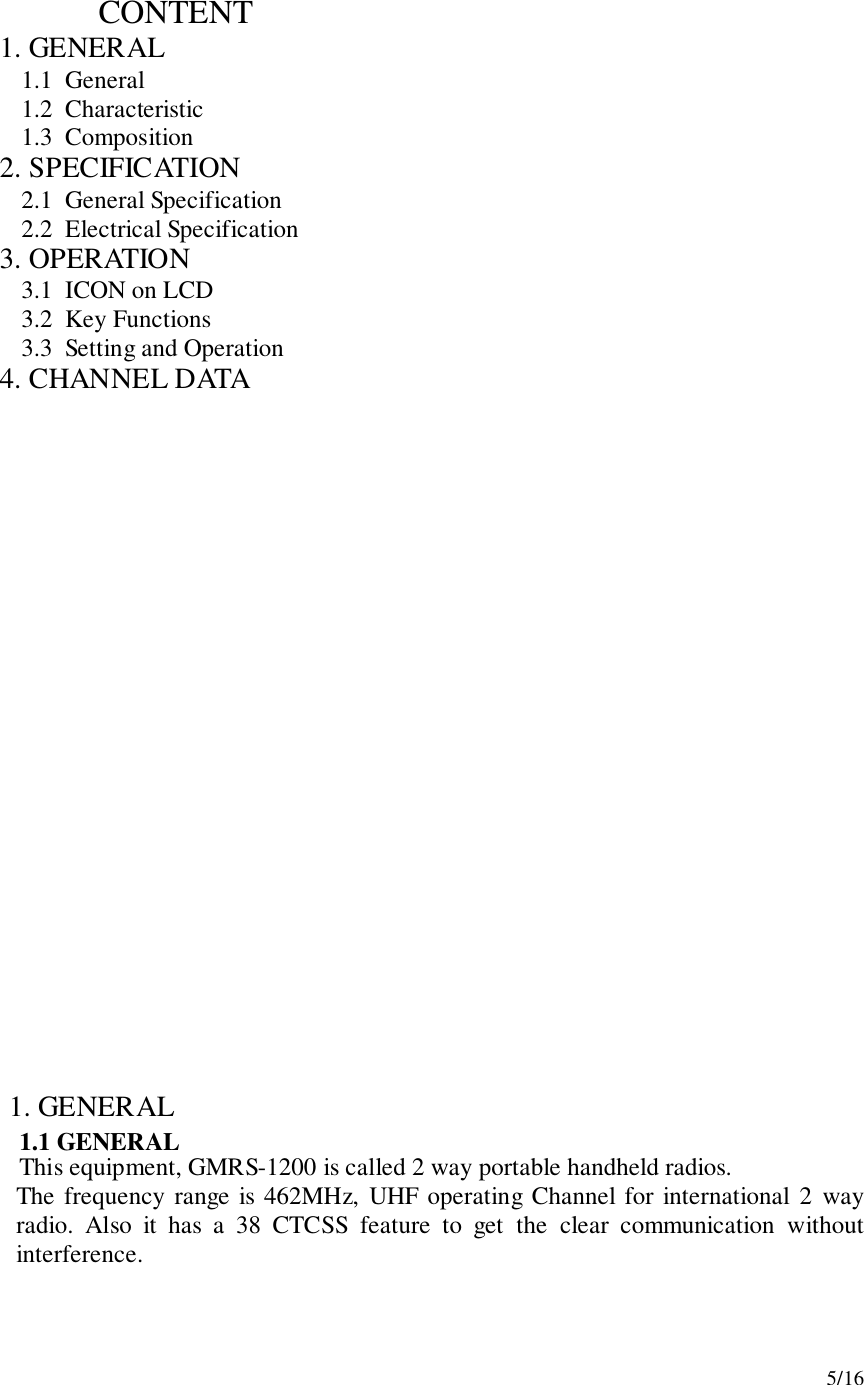 CONTENT
1. GENERAL
1.1 General
1.2 Characteristic
1.3 Composition
2. SPECIFICATION
2.1 General Specification
2.2 Electrical Specification
3. OPERATION
3.1 ICON on LCD
3.2 Key Functions
3.3 Setting and Operation
4. CHANNEL DATA

1. GENERAL
1.1 GENERAL
This equipment, GMRS-1200 is called 2 way portable handheld radios.
The frequency range is 462MHz, UHF operating Channel for international 2 way radio. Also it has a 38 CTCSS feature to get the clear communication without interference.

5/16